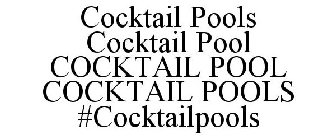 Cocktail Pools
Cocktail Pool
COCKTAIL POOL
COCKTAIL POOLS
#Cocktailpools